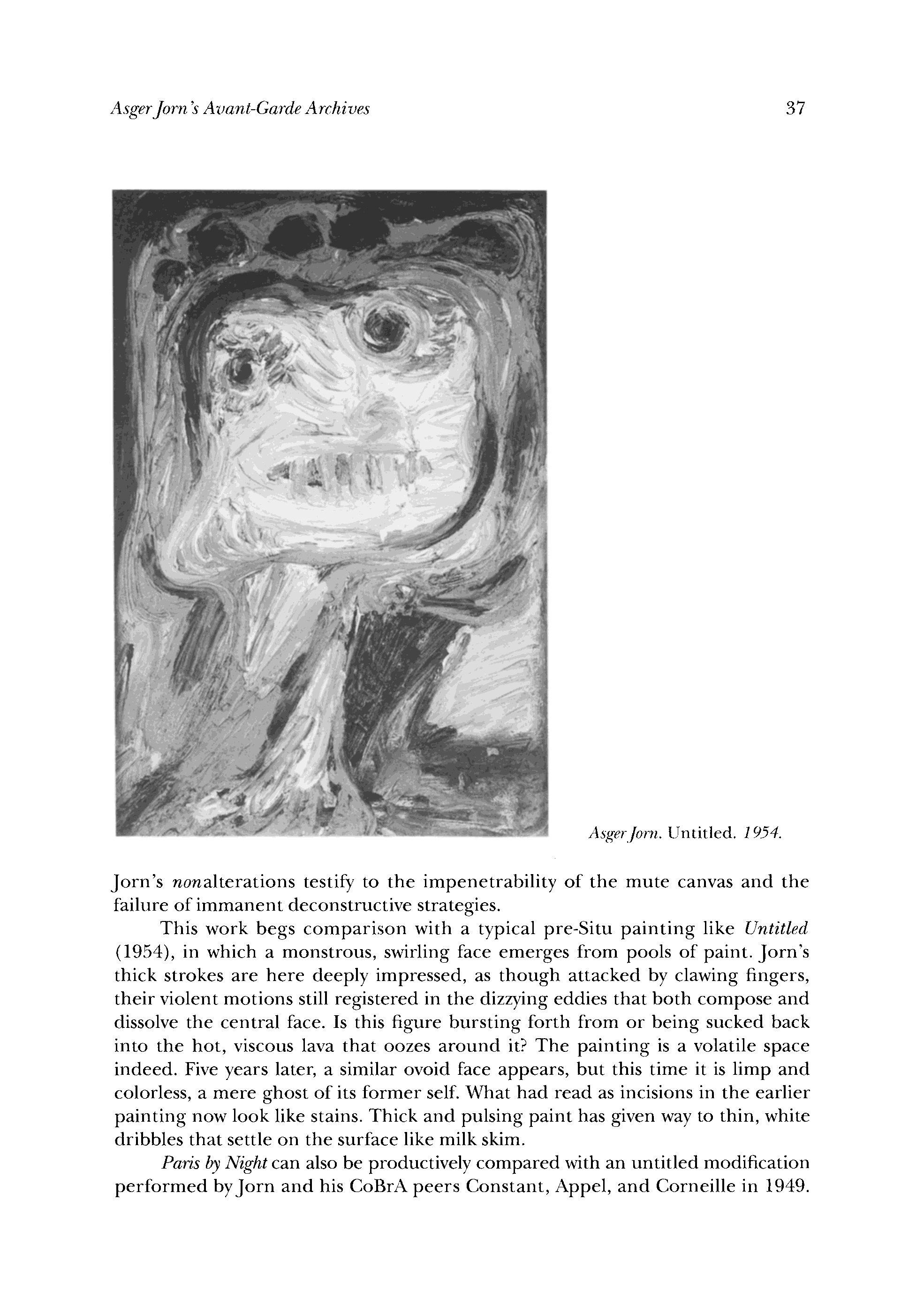 Asger Jorn's Avant-Garde Archives

37

Asger Jorn. Untitled. 1954.

Jorn's nonalterations testify to the impenetrability of the mute canvas and the failure of immanent deconstructive strategies.

This work begs comparison with a typical pre-Situ painting like Untitled (1954), in which a monstrous, swirling face emerges from pools of paint. Jorn's thick strokes are here deeply impressed, as though attacked by clawing fingers, their violent motions still registered in the dizzying eddies that both compose and dissolve the central face. Is this figure bursting forth from or being sucked back into the hot, viscous lava that oozes around it? The painting is a volatile space indeed. Five years later, a similar ovoid face appears, but this time it is limp and colorless, a mere ghost of its former self. What had read as incisions in the earlier painting now look like stains. Thick and pulsing paint has given way to thin, white dribbles that settle on the surface like milk skim.

Paris by Night can also be productively compared with an untitled modification performed by Jorn and his CoBrA peers Constant, Appel, and Corneille in 1949.